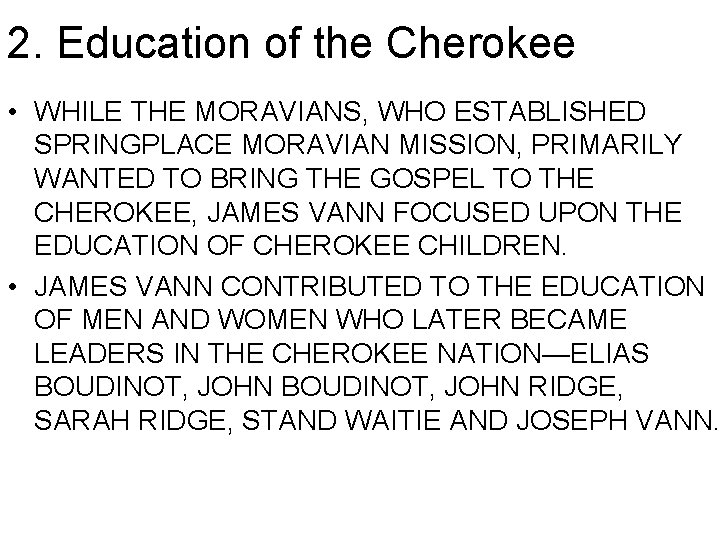 2. Education of the Cherokee

• WHILE THE MORAVIANS, WHO ESTABLISHED SPRINGPLACE MORAVIAN MISSION, PRIMARILY WANTED TO BRING THE GOSPEL TO THE CHEROKEE, JAMES VANN FOCUSED UPON THE EDUCATION OF CHEROKEE CHILDREN.
• JAMES VANN CONTRIBUTED TO THE EDUCATION OF MEN AND WOMEN WHO LATER BECAME LEADERS IN THE CHEROKEE NATION—ELIAS BOUDINOT, JOHN BOUDINOT, JOHN RIDGE, SARAH RIDGE, STAND WAITIE AND JOSEPH VANN.